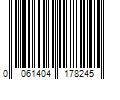 0 061404 178245